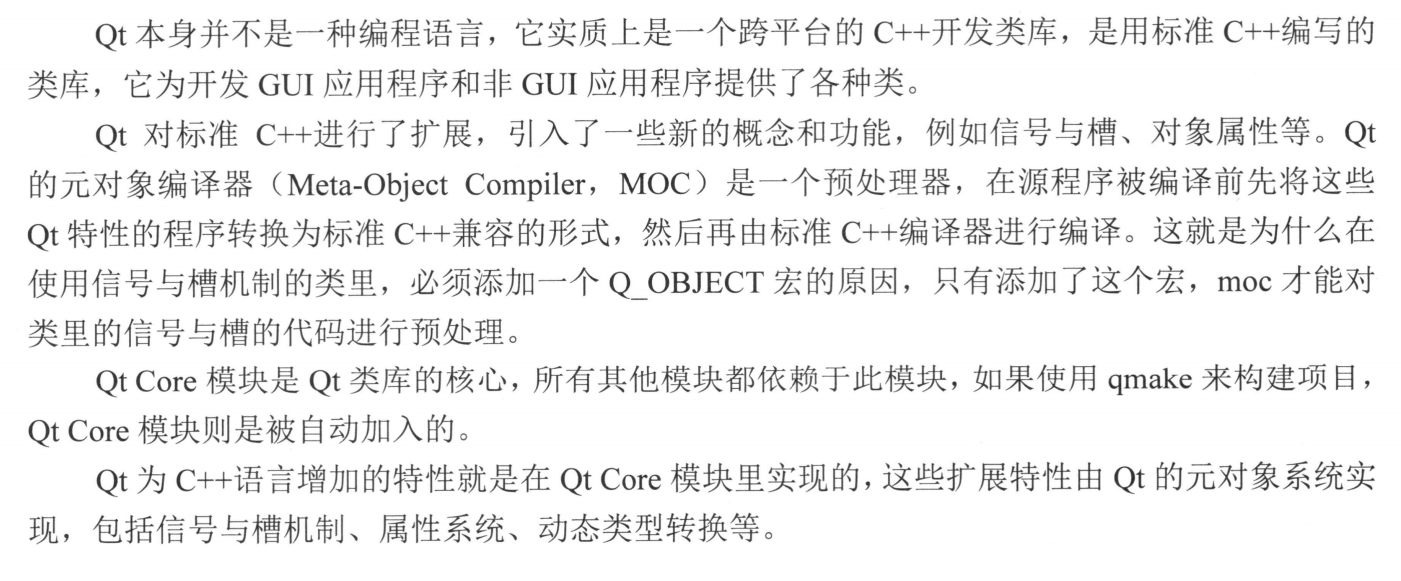 Qt本身并不是一种编程语言，它实质上是一个跨平台的C++开发类库，是用标准C++编写的类库，它为开发GUI应用程序和非GUI应用程序提供了各种类。

Qt对标准C++进行了扩展，引入了一些新的概念和功能，例如信号与槽、对象属性等。Qt的元对象编译器（Meta-Object Compiler，MOC）是一个预处理器，在源程序被编译前先将这些Qt特性的程序转换为标准C++兼容的形式，然后再由标准C++编译器进行编译。这就是为什么在使用信号与槽机制的类里，必须添加一个Q_OBJECT宏的原因，只有添加了这个宏，moc才能对类里的信号与槽的代码进行预处理。

Qt Core模块是Qt类库的核心，所有其他模块都依赖于此模块，如果使用qmake来构建项目，Qt Core模块则是被自动加入的。

Qt为C++语言增加的特性就是在Qt Core模块里实现的，这些扩展特性由Qt的元对象系统实现，包括信号与槽机制、属性系统、动态类型转换等。